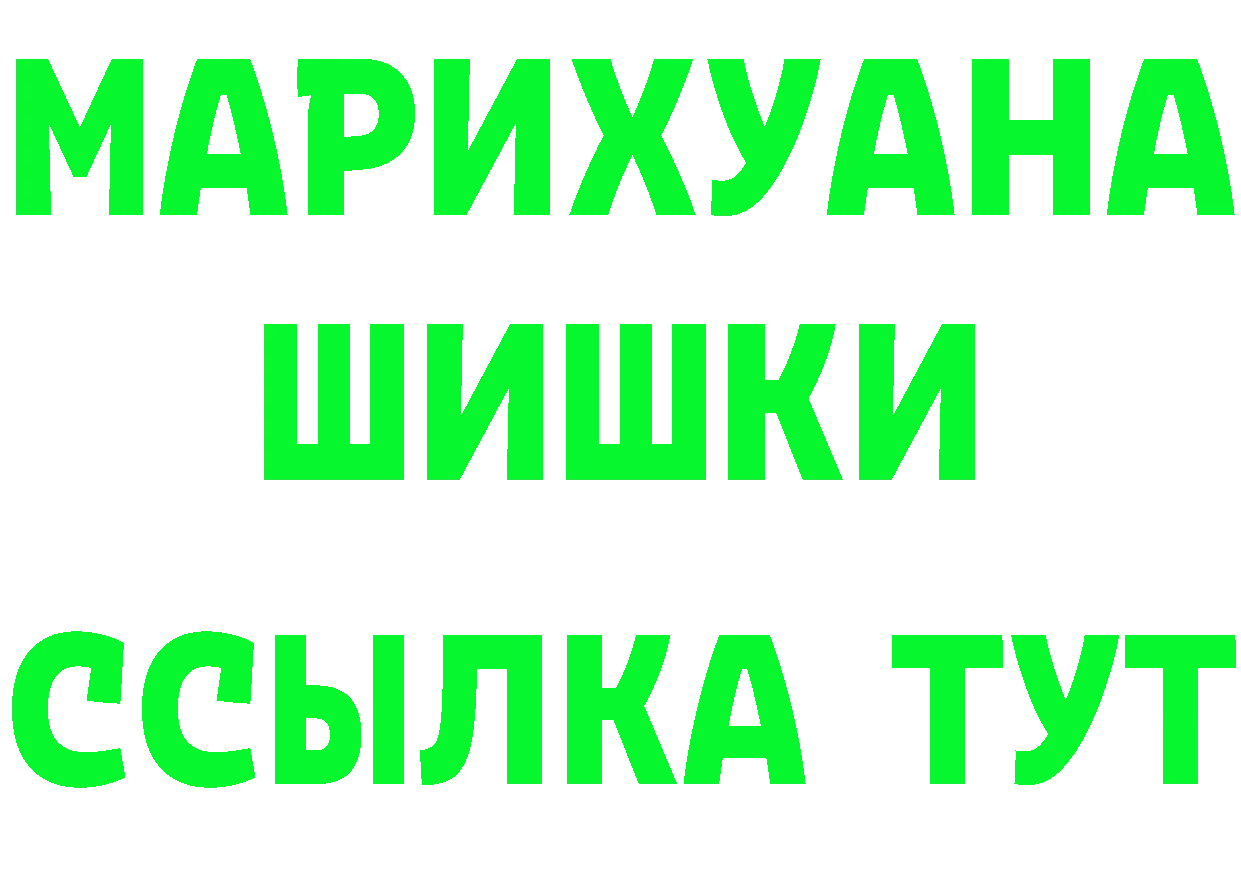 МАРИХУАНА
ШИШКИ
ССЫЛКА ТУТ